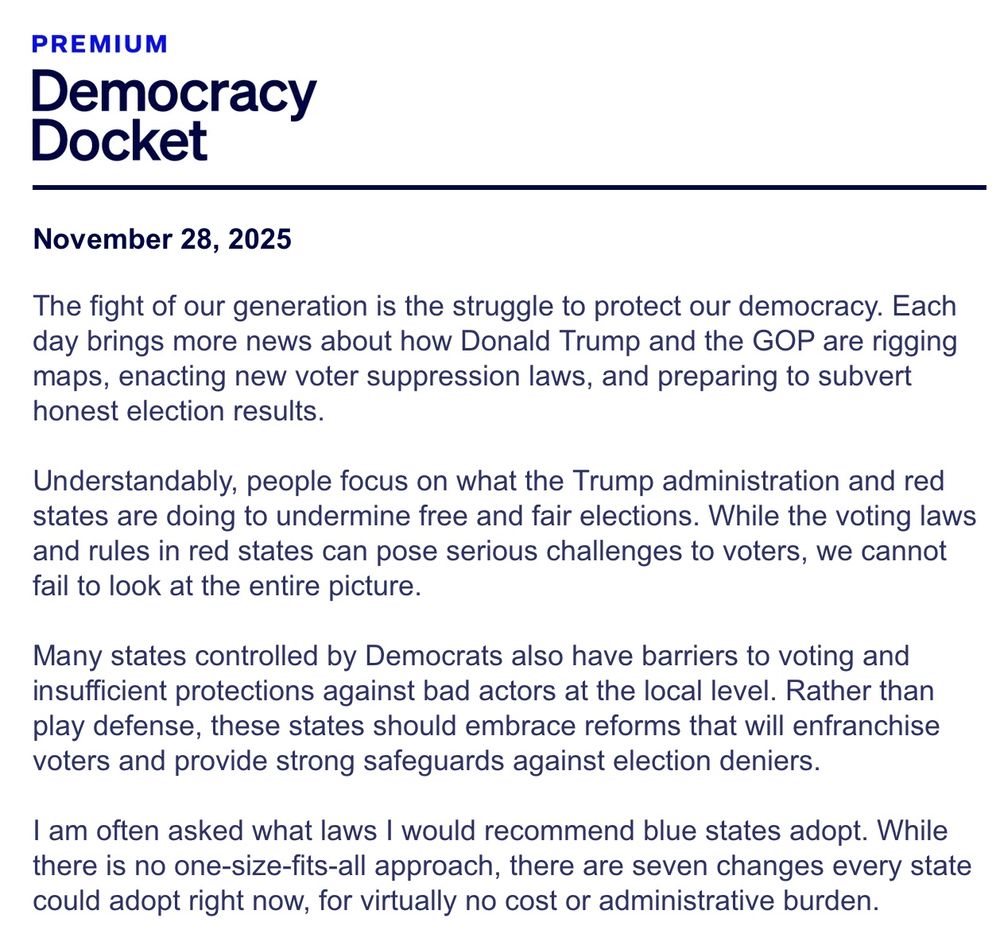 PREMIUM

Democracy Docket

November 28, 2025

The fight of our generation is the struggle to protect our democracy. Each day brings more news about how Donald Trump and the GOP are rigging maps, enacting new voter suppression laws, and preparing to subvert honest election results.

Understandably, people focus on what the Trump administration and red states are doing to undermine free and fair elections. While the voting laws and rules in red states can pose serious challenges to voters, we cannot fail to look at the entire picture.

Many states controlled by Democrats also have barriers to voting and insufficient protections against bad actors at the local level. Rather than play defense, these states should embrace reforms that will enfranchise voters and provide strong safeguards against election deniers.

I am often asked what laws I would recommend blue states adopt. While there is no one-size-fits-all approach, there are seven changes every state could adopt right now, for virtually no cost or administrative burden.